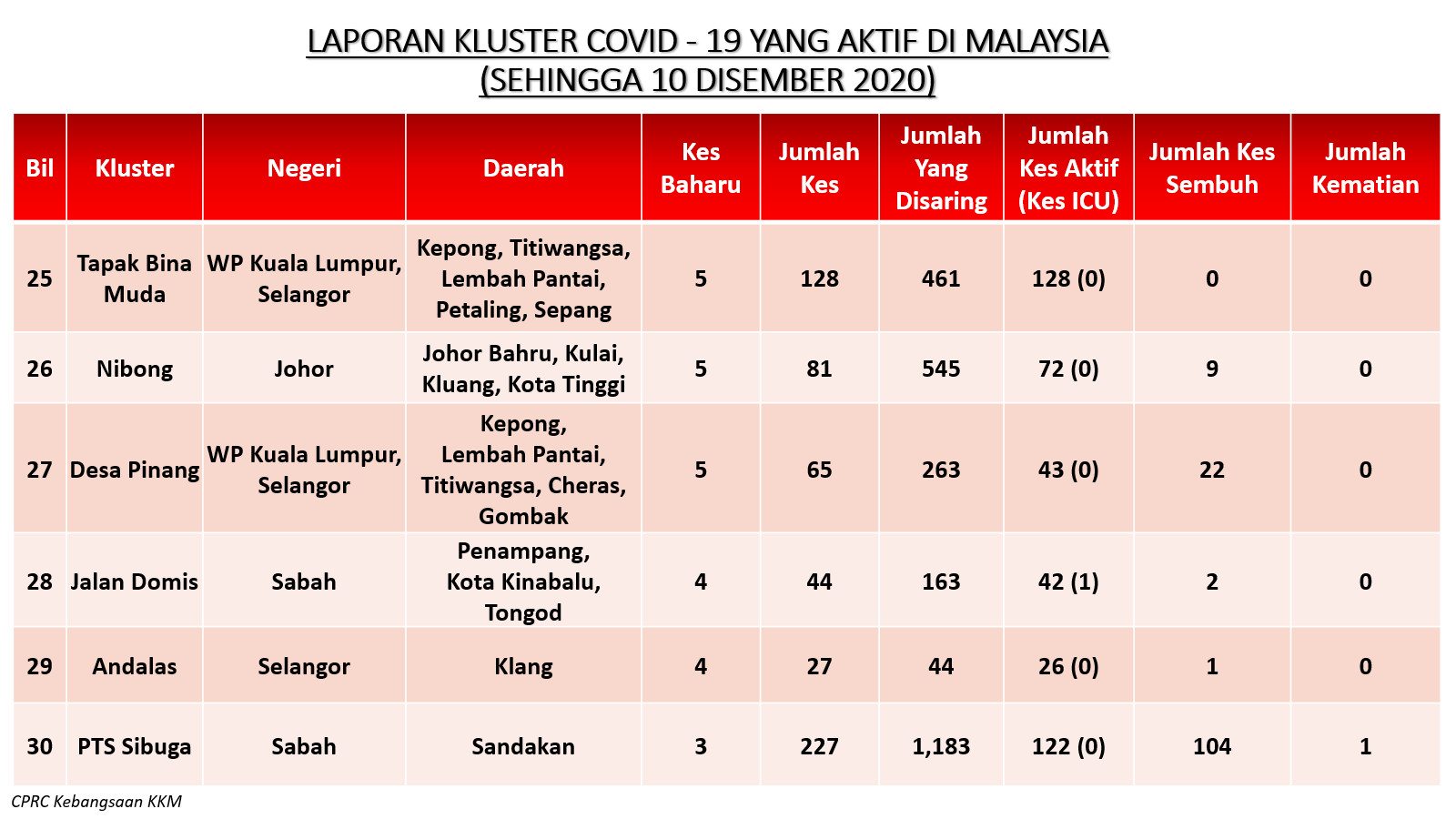 LAPORAN KLUSTER COVID - 19 YANG AKTIF DI MALAYSIA
(SEHINGGA 10 DISEMBER 2020)

| Bil | Kluster | Negeri | Daerah | Kes Baharu | Jumlah Kes | Jumlah Yang Disaring | Jumlah Kes Aktif (Kes ICU) | Jumlah Kes Sembuh | Jumlah Kematian |
|---|---|---|---|---|---|---|---|---|---|
| 25 | Tapak Bina Muda | WP Kuala Lumpur, Selangor | Kepong, Titiwangsa, Lembah Pantai, Petaling, Sepang | 5 | 128 | 461 | 128 (0) | 0 | 0 |
| 26 | Nibong | Johor | Johor Bahru, Kulai, Kluang, Kota Tinggi | 5 | 81 | 545 | 72 (0) | 9 | 0 |
| 27 | Desa Pinang | WP Kuala Lumpur, Selangor | Kepong, Lembah Pantai, Titiwangsa, Cheras, Gombak | 5 | 65 | 263 | 43 (0) | 22 | 0 |
| 28 | Jalan Domis | Sabah | Penampang, Kota Kinabalu, Tongod | 4 | 44 | 163 | 42 (1) | 2 | 0 |
| 29 | Andalas | Selangor | Klang | 4 | 27 | 44 | 26 (0) | 1 | 0 |
| 30 | PTS Sibuga | Sabah | Sandakan | 3 | 227 | 1,183 | 122 (0) | 104 | 1 |

CPRC Kebangsaan KKM